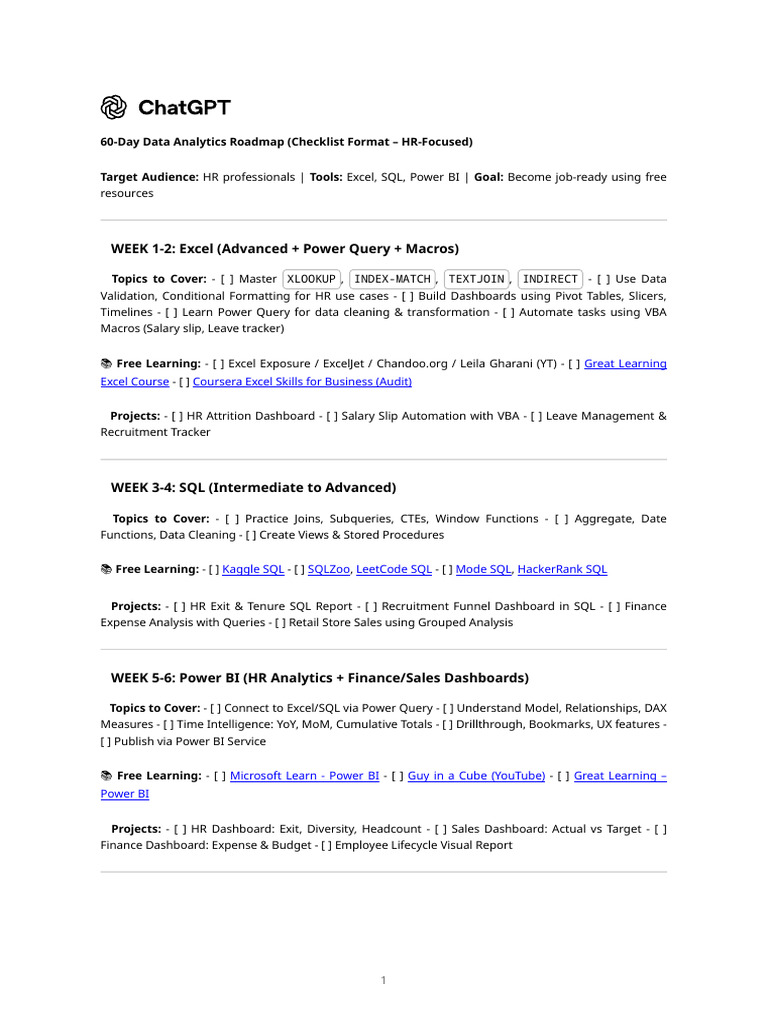 ChatGPT

60-Day Data Analytics Roadmap (Checklist Format – HR-Focused)

Target Audience: HR professionals | Tools: Excel, SQL, Power BI | Goal: Become job-ready using free resources

WEEK 1-2: Excel (Advanced + Power Query + Macros)

Topics to Cover: - [ ] Master XLOOKUP, INDEX-MATCH, TEXTJOIN, INDIRECT - [ ] Use Data Validation, Conditional Formatting for HR use cases - [ ] Build Dashboards using Pivot Tables, Slicers, Timelines - [ ] Learn Power Query for data cleaning & transformation - [ ] Automate tasks using VBA Macros (Salary slip, Leave tracker)

📚 Free Learning: - [ ] Excel Exposure / ExcelJet / Chandoo.org / Leila Gharani (YT) - [ ] Great Learning Excel Course - [ ] Coursera Excel Skills for Business (Audit)

Projects: - [ ] HR Attrition Dashboard - [ ] Salary Slip Automation with VBA - [ ] Leave Management & Recruitment Tracker

WEEK 3-4: SQL (Intermediate to Advanced)

Topics to Cover: - [ ] Practice Joins, Subqueries, CTEs, Window Functions - [ ] Aggregate, Date Functions, Data Cleaning - [ ] Create Views & Stored Procedures

📚 Free Learning: - [ ] Kaggle SQL - [ ] SQLZoo, LeetCode SQL - [ ] Mode SQL, HackerRank SQL

Projects: - [ ] HR Exit & Tenure SQL Report - [ ] Recruitment Funnel Dashboard in SQL - [ ] Finance Expense Analysis with Queries - [ ] Retail Store Sales using Grouped Analysis

WEEK 5-6: Power BI (HR Analytics + Finance/Sales Dashboards)

Topics to Cover: - [ ] Connect to Excel/SQL via Power Query - [ ] Understand Model, Relationships, DAX Measures - [ ] Time Intelligence: YoY, MoM, Cumulative Totals - [ ] Drillthrough, Bookmarks, UX features - [ ] Publish via Power BI Service

📚 Free Learning: - [ ] Microsoft Learn - Power BI - [ ] Guy in a Cube (YouTube) - [ ] Great Learning – Power BI

Projects: - [ ] HR Dashboard: Exit, Diversity, Headcount - [ ] Sales Dashboard: Actual vs Target - [ ] Finance Dashboard: Expense & Budget - [ ] Employee Lifecycle Visual Report

1